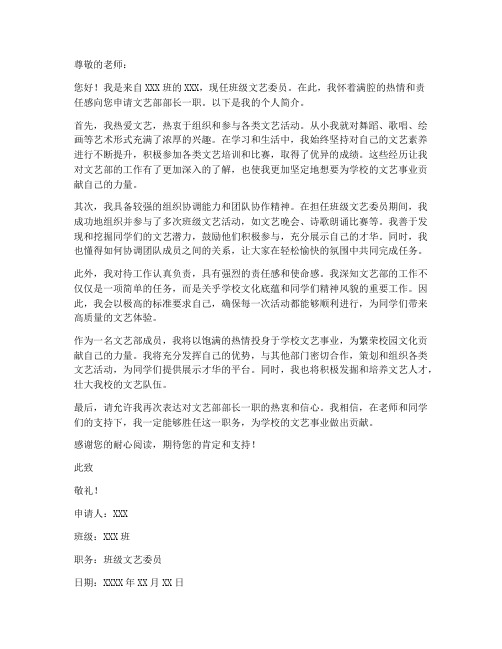 尊敬的老师：

您好！我是来自XXX班的XXX，现任班级文艺委员。在此，我怀着满腔的热情和责任感向您申请文艺部部长一职。以下是我的个人简介。

首先，我热爱文艺，热衷于组织和参与各类文艺活动。从小我就对舞蹈、歌唱、绘画等艺术形式充满了浓厚的兴趣。在学习和生活中，我始终坚持对自己的文艺素养进行不断提升，积极参加各类文艺培训和比赛，取得了优异的成绩。这些经历让我对文艺部的工作有了更加深入的了解，也使我更加坚定地想要为学校的文艺事业贡献自己的力量。

其次，我具备较强的组织协调能力和团队协作精神。在担任班级文艺委员期间，我成功地组织并参与了多次班级文艺活动，如文艺晚会、诗歌朗诵比赛等。我善于发现和挖掘同学们的文艺潜力，鼓励他们积极参与，充分展示自己的才华。同时，我也懂得如何协调团队成员之间的关系，让大家在轻松愉快的氛围中共同完成任务。

此外，我对待工作认真负责，具有强烈的责任感和使命感。我深知文艺部的工作不仅仅是一项简单的任务，而是关乎学校文化底蕴和同学们精神风貌的重要工作。因此，我会以极高的标准要求自己，确保每一次活动都能够顺利进行，为同学们带来高质量的文艺体验。

作为一名文艺部成员，我将以饱满的热情投身于学校文艺事业，为繁荣校园文化贡献自己的力量。我将充分发挥自己的优势，与其他部门密切合作，策划和组织各类文艺活动，为同学们提供展示才华的平台。同时，我也将积极发掘和培养文艺人才，壮大我校的文艺队伍。

最后，请允许我再次表达对文艺部部长一职的热衷和信心。我相信，在老师和同学们的支持下，我一定能够胜任这一职务，为学校的文艺事业做出贡献。

感谢您的耐心阅读，期待您的肯定和支持！

此致

敬礼！

申请人：XXX

班级：XXX班

职务：班级文艺委员

日期：XXXX年XX月XX日